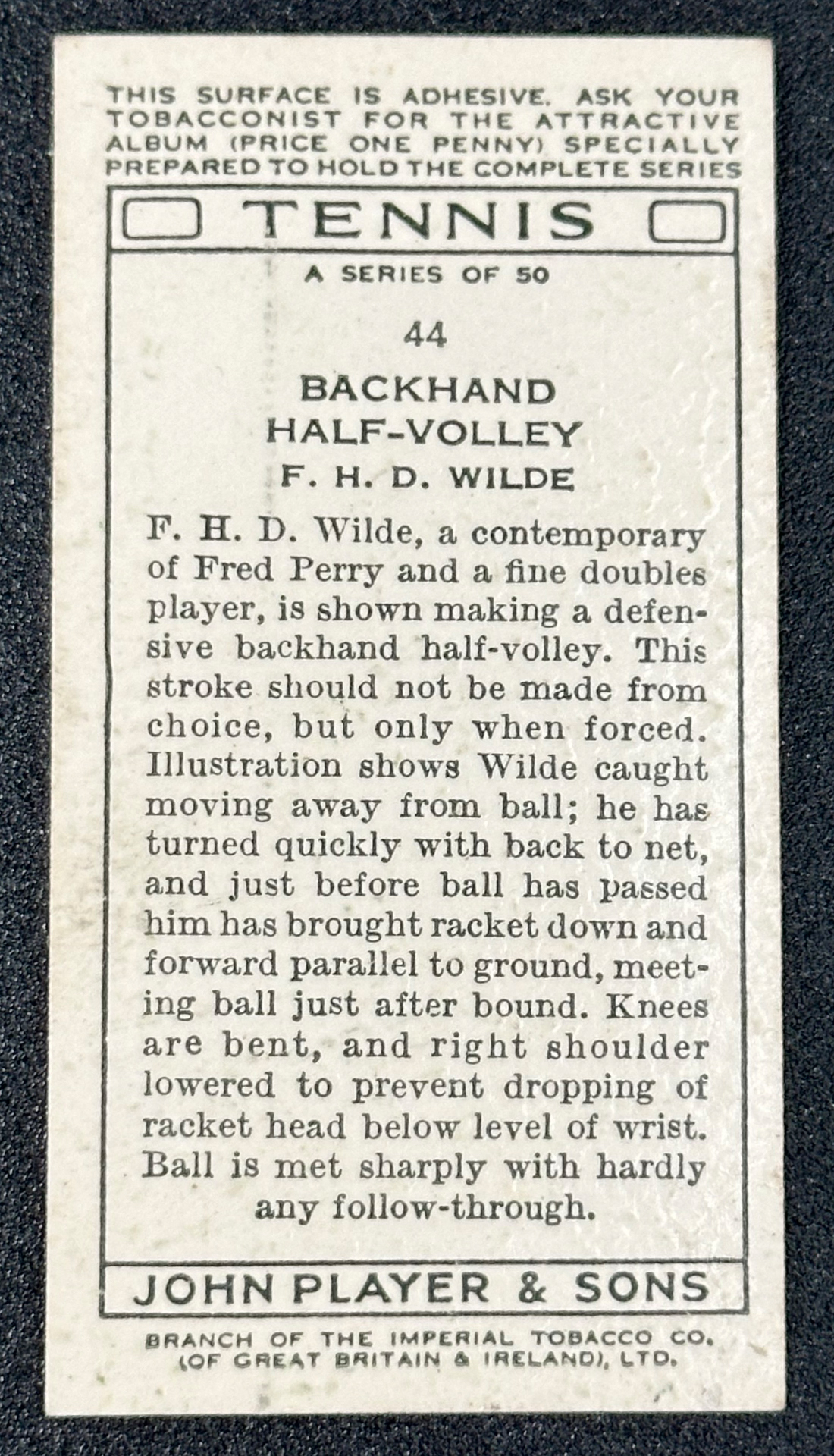 THIS SURFACE IS ADHESIVE. ASK YOUR TOBACCONIST FOR THE ATTRACTIVE ALBUM (PRICE ONE PENNY) SPECIALLY PREPARED TO HOLD THE COMPLETE SERIES

TENNIS

A SERIES OF 50

44

BACKHAND HALF-VOLLEY

F. H. D. WILDE

F. H. D. Wilde, a contemporary of Fred Perry and a fine doubles player, is shown making a defensive backhand half-volley. This stroke should not be made from choice, but only when forced. Illustration shows Wilde caught moving away from ball; he has turned quickly with back to net, and just before ball has passed him has brought racket down and forward parallel to ground, meeting ball just after bound. Knees are bent, and right shoulder lowered to prevent dropping of racket head below level of wrist. Ball is met sharply with hardly any follow-through.

JOHN PLAYER & SONS

BRANCH OF THE IMPERIAL TOBACCO CO. (OF GREAT BRITAIN & IRELAND), LTD.